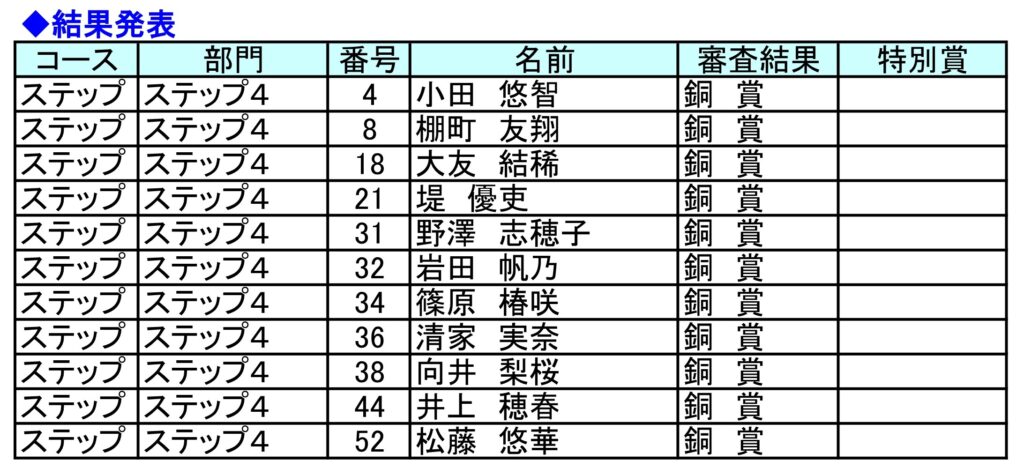 ◆結果発表

| コース | 部門 | 番号 | 名前 | 審査結果 | 特別賞 |
|---|---|---|---|---|---|
| ステップ | ステップ4 | 4 | 小田 悠智 | 銅 賞 | |
| ステップ | ステップ4 | 8 | 棚町 友翔 | 銅 賞 | |
| ステップ | ステップ4 | 18 | 大友 結稀 | 銅 賞 | |
| ステップ | ステップ4 | 21 | 堤 優吏 | 銅 賞 | |
| ステップ | ステップ4 | 31 | 野澤 志穂子 | 銅 賞 | |
| ステップ | ステップ4 | 32 | 岩田 帆乃 | 銅 賞 | |
| ステップ | ステップ4 | 34 | 篠原 椿咲 | 銅 賞 | |
| ステップ | ステップ4 | 36 | 清家 実奈 | 銅 賞 | |
| ステップ | ステップ4 | 38 | 向井 梨桜 | 銅 賞 | |
| ステップ | ステップ4 | 44 | 井上 穂春 | 銅 賞 | |
| ステップ | ステップ4 | 52 | 松藤 悠華 | 銅 賞 | |